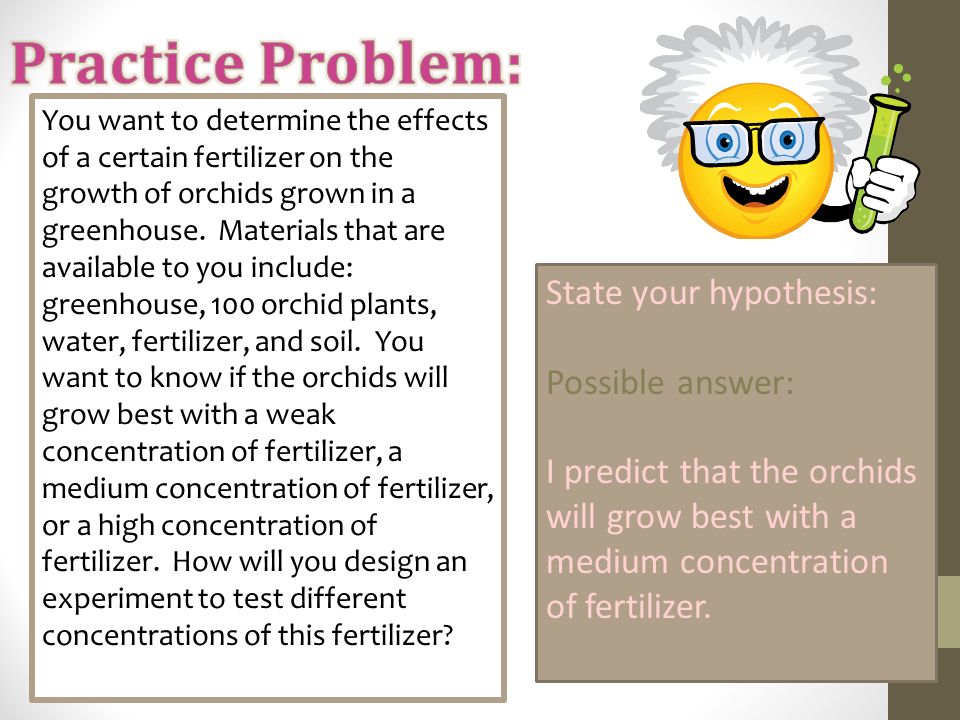 Practice Problem:

You want to determine the effects of a certain fertilizer on the growth of orchids grown in a greenhouse. Materials that are available to you include: greenhouse, 100 orchid plants, water, fertilizer, and soil. You want to know if the orchids will grow best with a weak concentration of fertilizer, a medium concentration of fertilizer, or a high concentration of fertilizer. How will you design an experiment to test different concentrations of this fertilizer?

State your hypothesis:

Possible answer:

I predict that the orchids will grow best with a medium concentration of fertilizer.